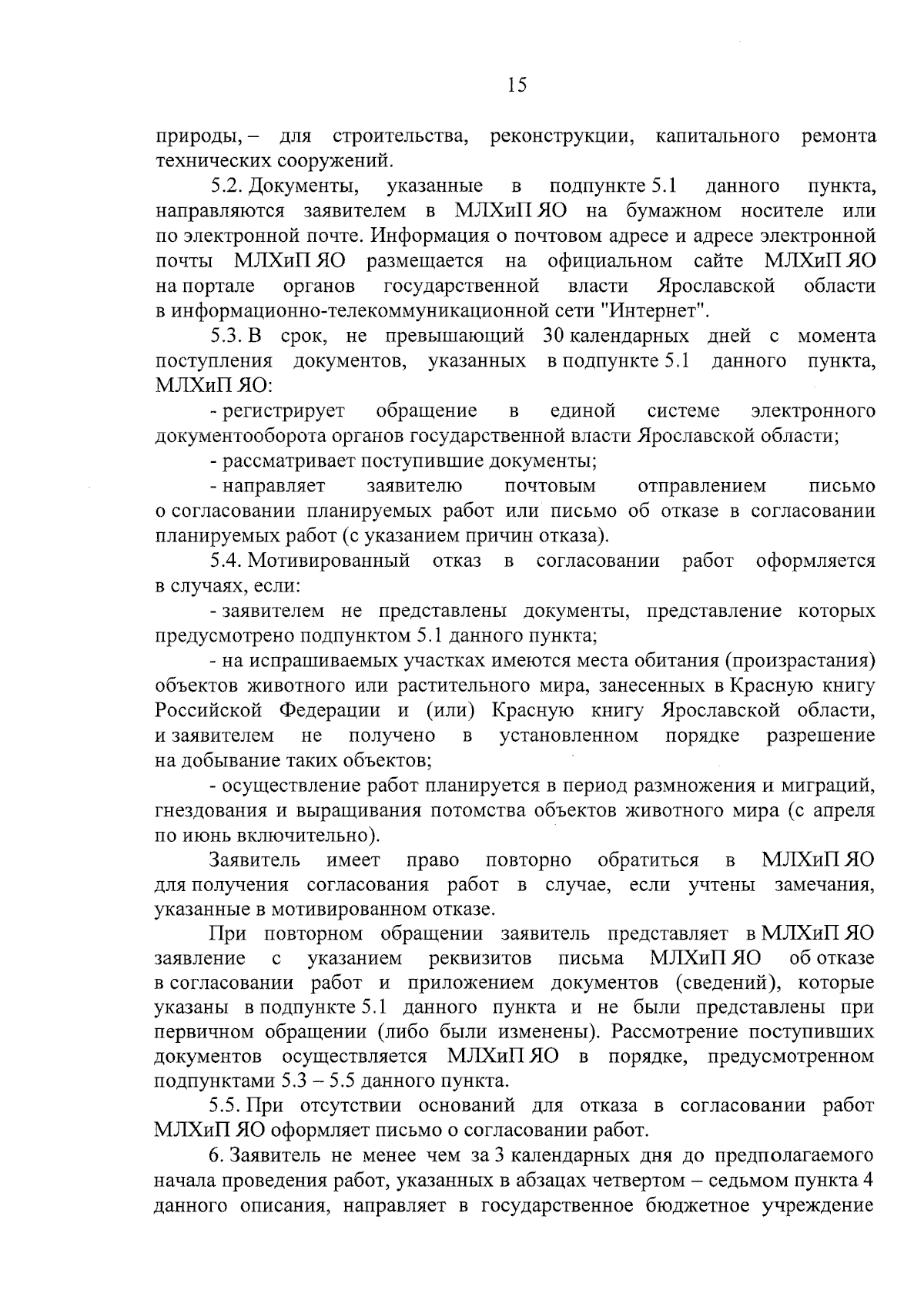 15

природы, – для строительства, реконструкции, капитального ремонта технических сооружений.

5.2. Документы, указанные в подпункте 5.1 данного пункта, направляются заявителем в МЛХиП ЯО на бумажном носителе или по электронной почте. Информация о почтовом адресе и адресе электронной почты МЛХиП ЯО размещается на официальном сайте МЛХиП ЯО на портале органов государственной власти Ярославской области в информационно-телекоммуникационной сети "Интернет".

5.3. В срок, не превышающий 30 календарных дней с момента поступления документов, указанных в подпункте 5.1 данного пункта, МЛХиП ЯО:

- регистрирует обращение в единой системе электронного документооборота органов государственной власти Ярославской области;

- рассматривает поступившие документы;

- направляет заявителю почтовым отправлением письмо о согласовании планируемых работ или письмо об отказе в согласовании планируемых работ (с указанием причин отказа).

5.4. Мотивированный отказ в согласовании работ оформляется в случаях, если:

- заявителем не представлены документы, представление которых предусмотрено подпунктом 5.1 данного пункта;

- на испрашиваемых участках имеются места обитания (произрастания) объектов животного или растительного мира, занесенных в Красную книгу Российской Федерации и (или) Красную книгу Ярославской области, и заявителем не получено в установленном порядке разрешение на добывание таких объектов;

- осуществление работ планируется в период размножения и миграций, гнездования и выращивания потомства объектов животного мира (с апреля по июнь включительно).

Заявитель имеет право повторно обратиться в МЛХиП ЯО для получения согласования работ в случае, если учтены замечания, указанные в мотивированном отказе.

При повторном обращении заявитель представляет в МЛХиП ЯО заявление с указанием реквизитов письма МЛХиП ЯО об отказе в согласовании работ и приложением документов (сведений), которые указаны в подпункте 5.1 данного пункта и не были представлены при первичном обращении (либо были изменены). Рассмотрение поступивших документов осуществляется МЛХиП ЯО в порядке, предусмотренном подпунктами 5.3 – 5.5 данного пункта.

5.5. При отсутствии оснований для отказа в согласовании работ МЛХиП ЯО оформляет письмо о согласовании работ.

6. Заявитель не менее чем за 3 календарных дня до предполагаемого начала проведения работ, указанных в абзацах четвертом – седьмом пункта 4 данного описания, направляет в государственное бюджетное учреждение